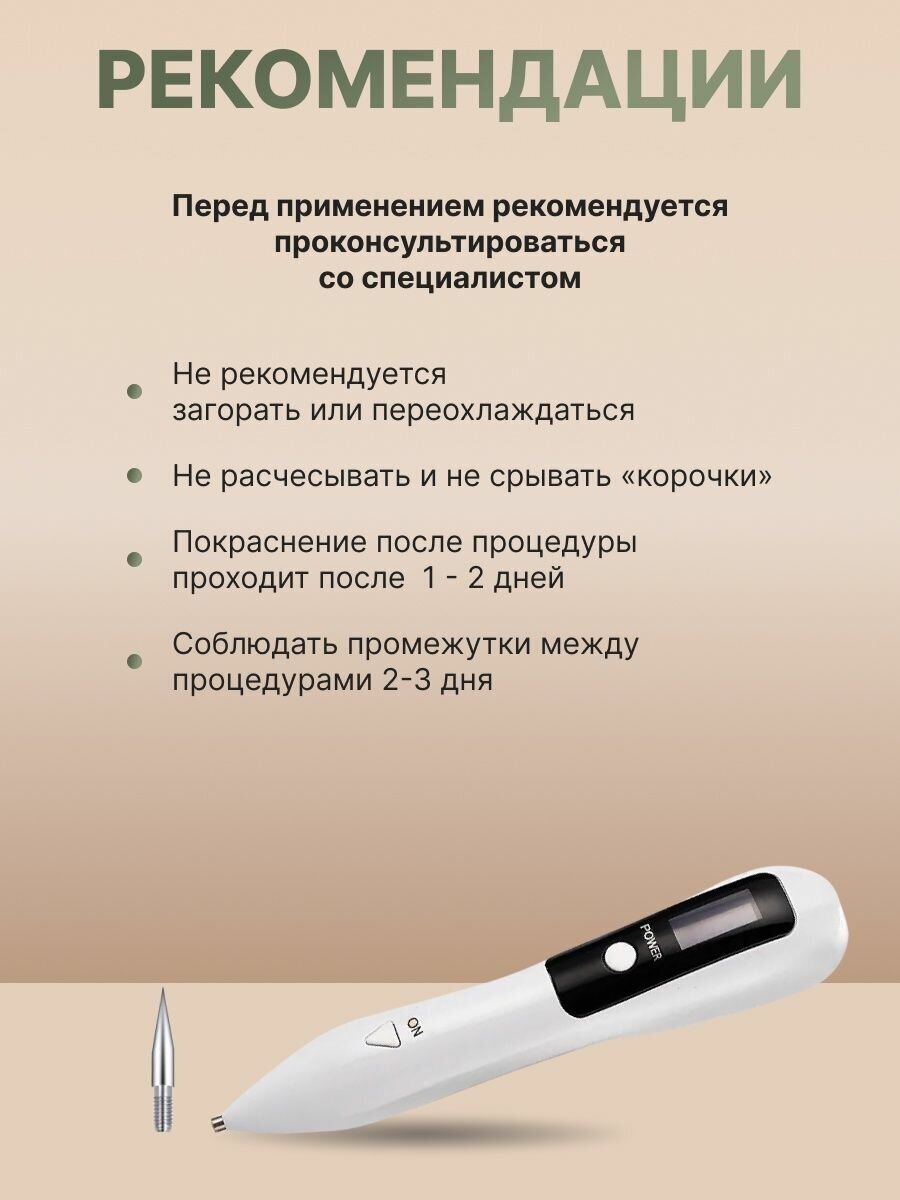 РЕКОМЕНДАЦИИ

Перед применением рекомендуется проконсультироваться со специалистом

Не рекомендуется загорать или переохлаждаться

Не расчесывать и не срывать «корочки»

Покраснение после процедуры проходит после 1 - 2 дней

Соблюдать промежутки между процедурами 2-3 дня

POWER

ON